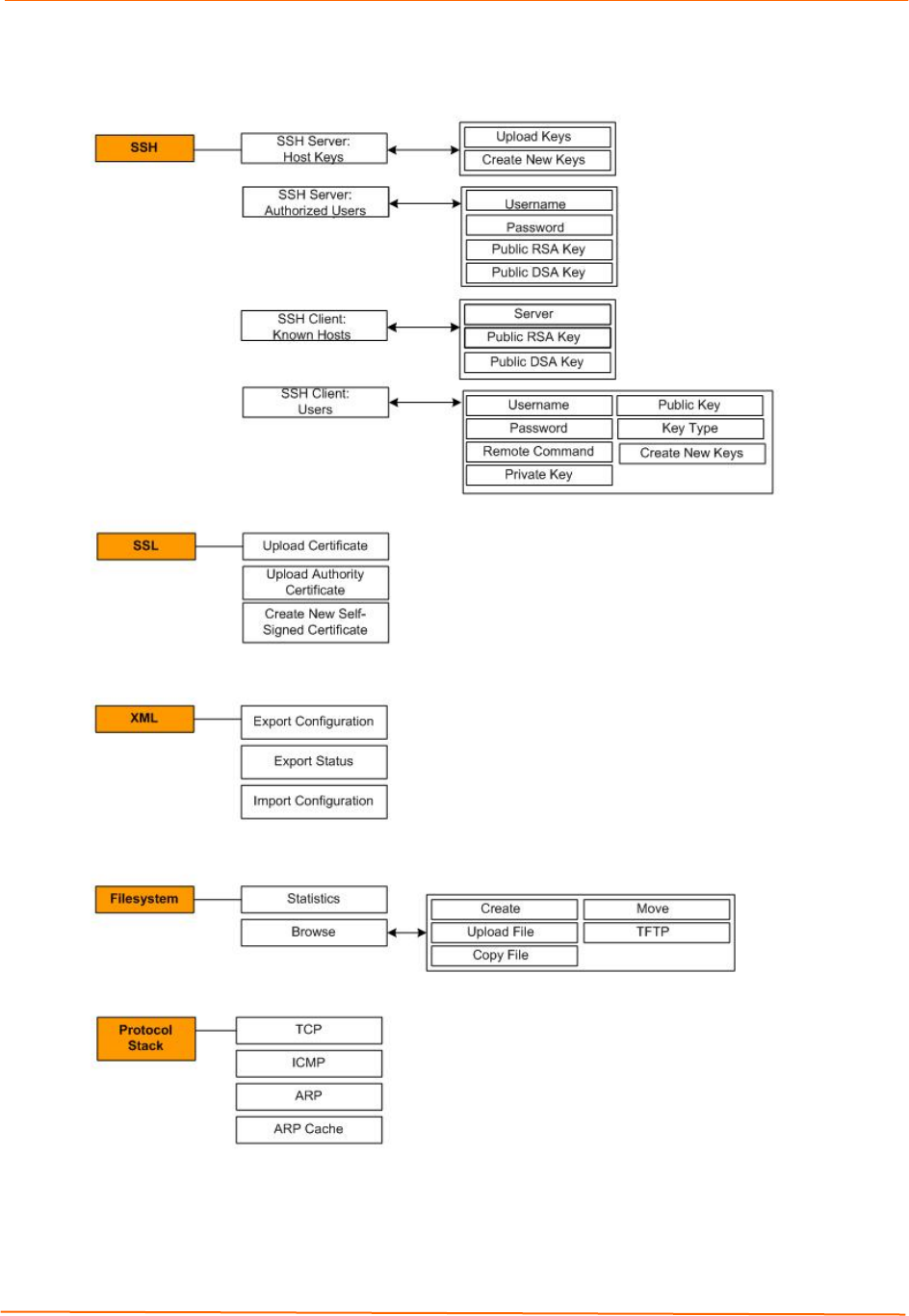 SSH

SSH Server: Host Keys

Upload Keys
Create New Keys

SSH Server: Authorized Users

Username
Password
Public RSA Key
Public DSA Key

SSH Client: Known Hosts

Server
Public RSA Key
Public DSA Key

SSH Client: Users

Username
Password
Remote Command
Private Key
Public Key
Key Type
Create New Keys

SSL

Upload Certificate
Upload Authority Certificate
Create New Self-Signed Certificate

XML

Export Configuration
Export Status
Import Configuration

Filesystem

Statistics
Browse

Create
Upload File
Copy File
Move
TFTP

Protocol Stack

TCP
ICMP
ARP
ARP Cache